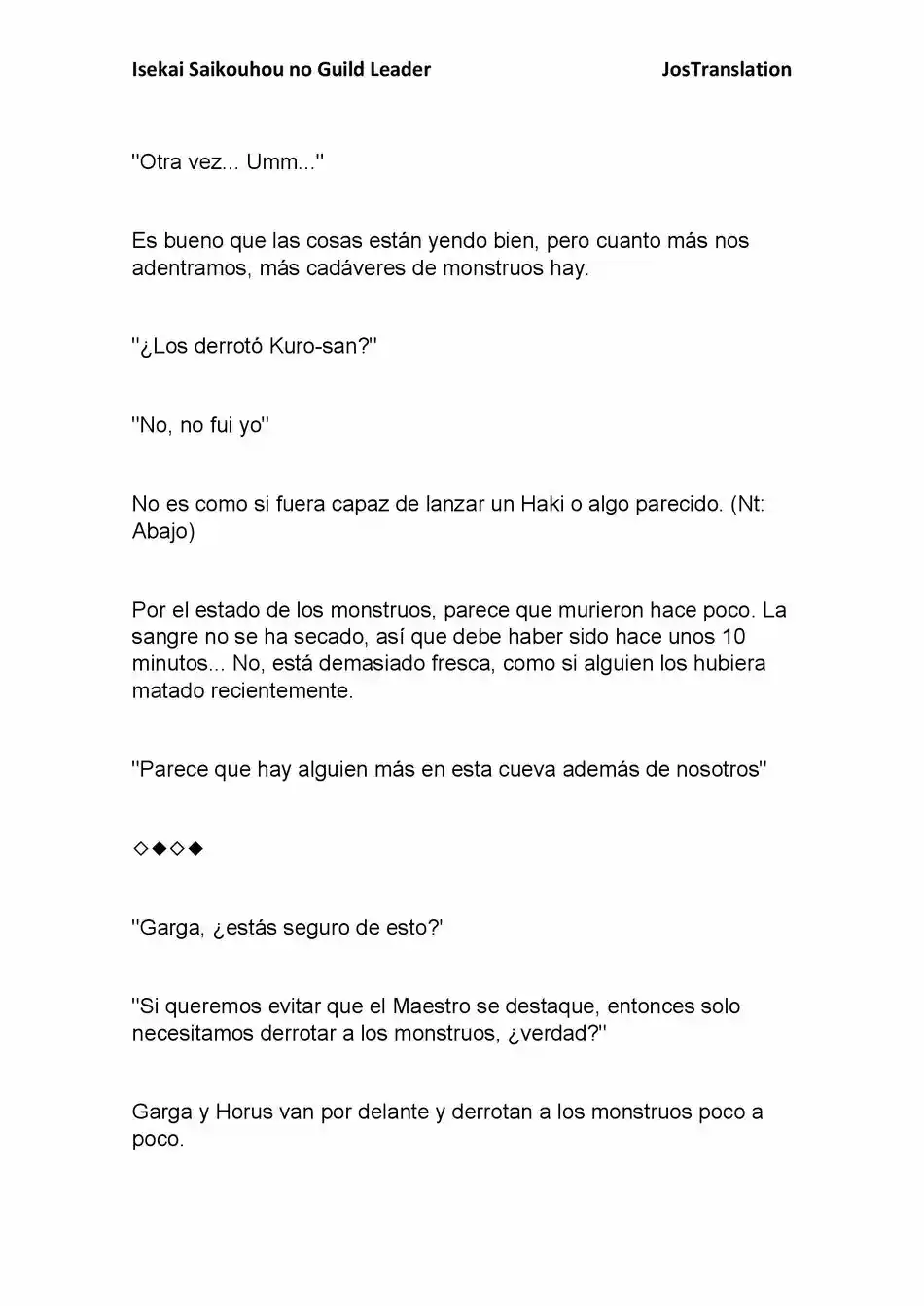 Isekai Saikouhou no Guild Leader JosTranslation

"Otra vez... Umm..."

Es bueno que las cosas están yendo bien, pero cuanto más nos adentramos, más cadáveres de monstruos hay.

"¿Los derrotó Kuro-san?"

"No, no fui yo"

No es como si fuera capaz de lanzar un Haki o algo parecido. (Nt: Abajo)

Por el estado de los monstruos, parece que murieron hace poco. La sangre no se ha secado, así que debe haber sido hace unos 10 minutos... No, está demasiado fresca, como si alguien los hubiera matado recientemente.

"Parece que hay alguien más en esta cueva además de nosotros"

◇◆◇◆

"Garga, ¿estás seguro de esto?'

"Si queremos evitar que el Maestro se destaque, entonces solo necesitamos derrotar a los monstruos, ¿verdad?"

Garga y Horus van por delante y derrotan a los monstruos poco a poco.